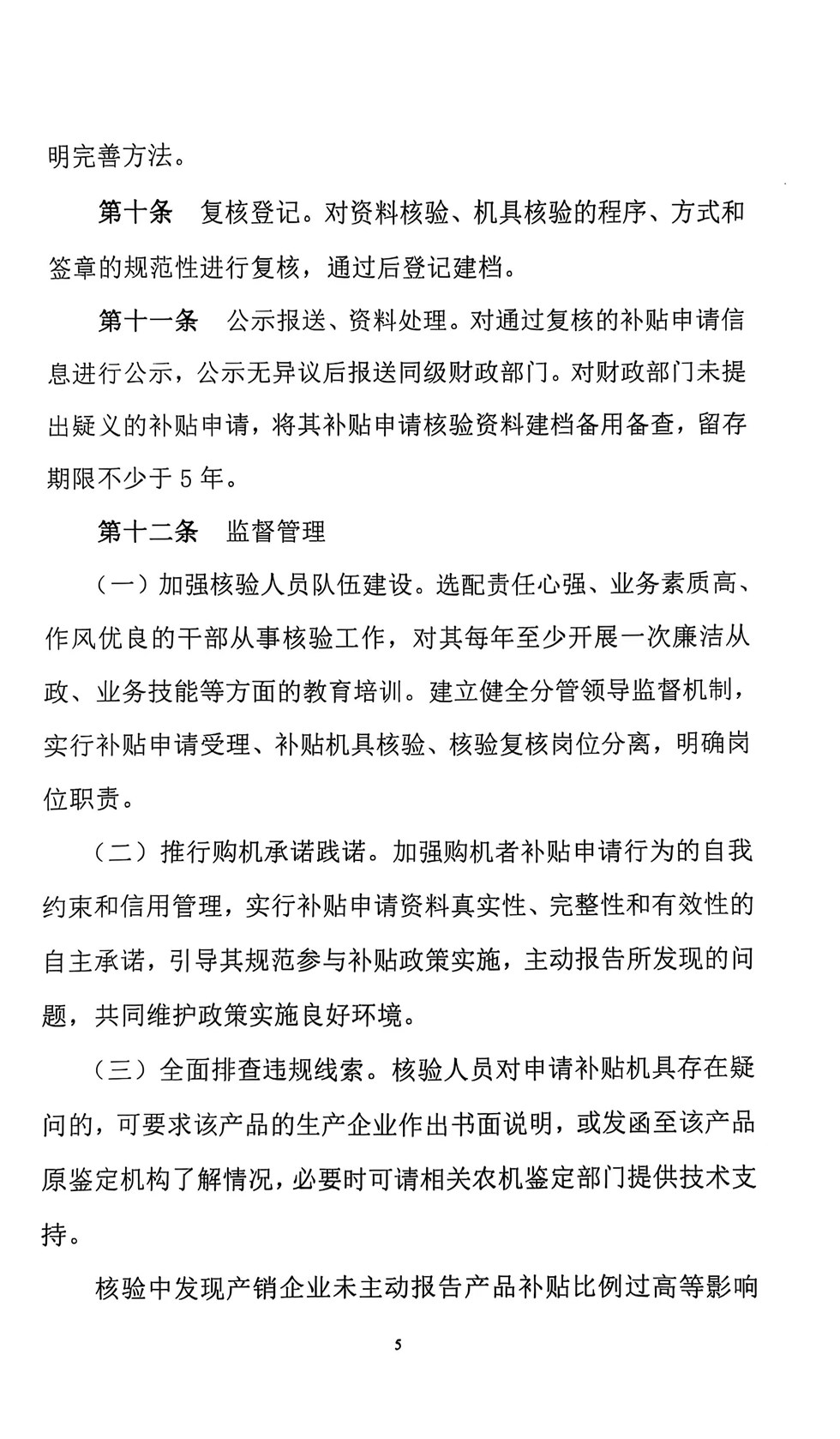 明完善方法。

第十条　复核登记。对资料核验、机具核验的程序、方式和签章的规范性进行复核，通过后登记建档。

第十一条　公示报送、资料处理。对通过复核的补贴申请信息进行公示，公示无异议后报送同级财政部门。对财政部门未提出疑义的补贴申请，将其补贴申请核验资料建档备用备查，留存期限不少于5年。

第十二条　监督管理

（一）加强核验人员队伍建设。选配责任心强、业务素质高、作风优良的干部从事核验工作，对其每年至少开展一次廉洁从政、业务技能等方面的教育培训。建立健全分管领导监督机制，实行补贴申请受理、补贴机具核验、核验复核岗位分离，明确岗位职责。

（二）推行购机承诺践诺。加强购机者补贴申请行为的自我约束和信用管理，实行补贴申请资料真实性、完整性和有效性的自主承诺，引导其规范参与补贴政策实施，主动报告所发现的问题，共同维护政策实施良好环境。

（三）全面排查违规线索。核验人员对申请补贴机具存在疑问的，可要求该产品的生产企业作出书面说明，或发函至该产品原鉴定机构了解情况，必要时可请相关农机鉴定部门提供技术支持。

核验中发现产销企业未主动报告产品补贴比例过高等影响

5